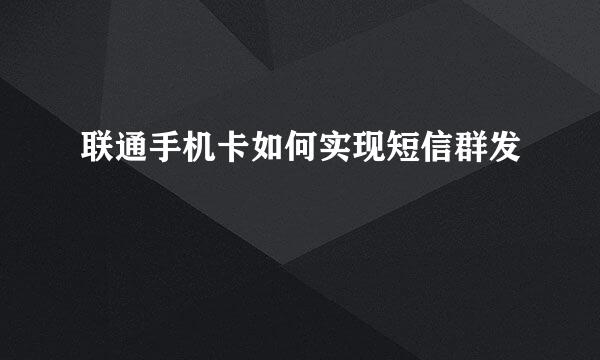 联通手机卡如何实现短信群发